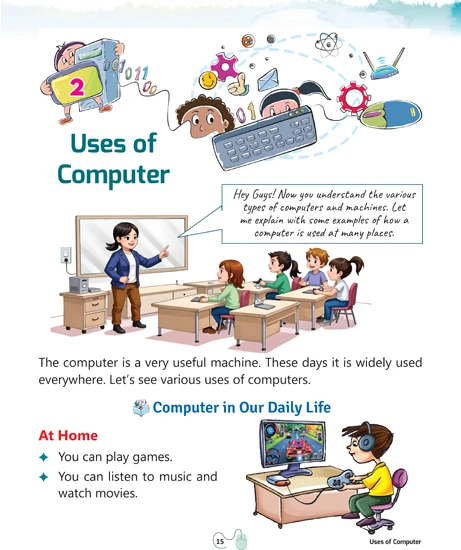 2

Uses of Computer

Hey Guys! Now you understand the various types of computers and machines. Let me explain with some examples of how a computer is used at many places.

The computer is a very useful machine. These days it is widely used everywhere. Let's see various uses of computers.

Computer in Our Daily Life

At Home

✦ You can play games.

✦ You can listen to music and watch movies.

15

Uses of Computer